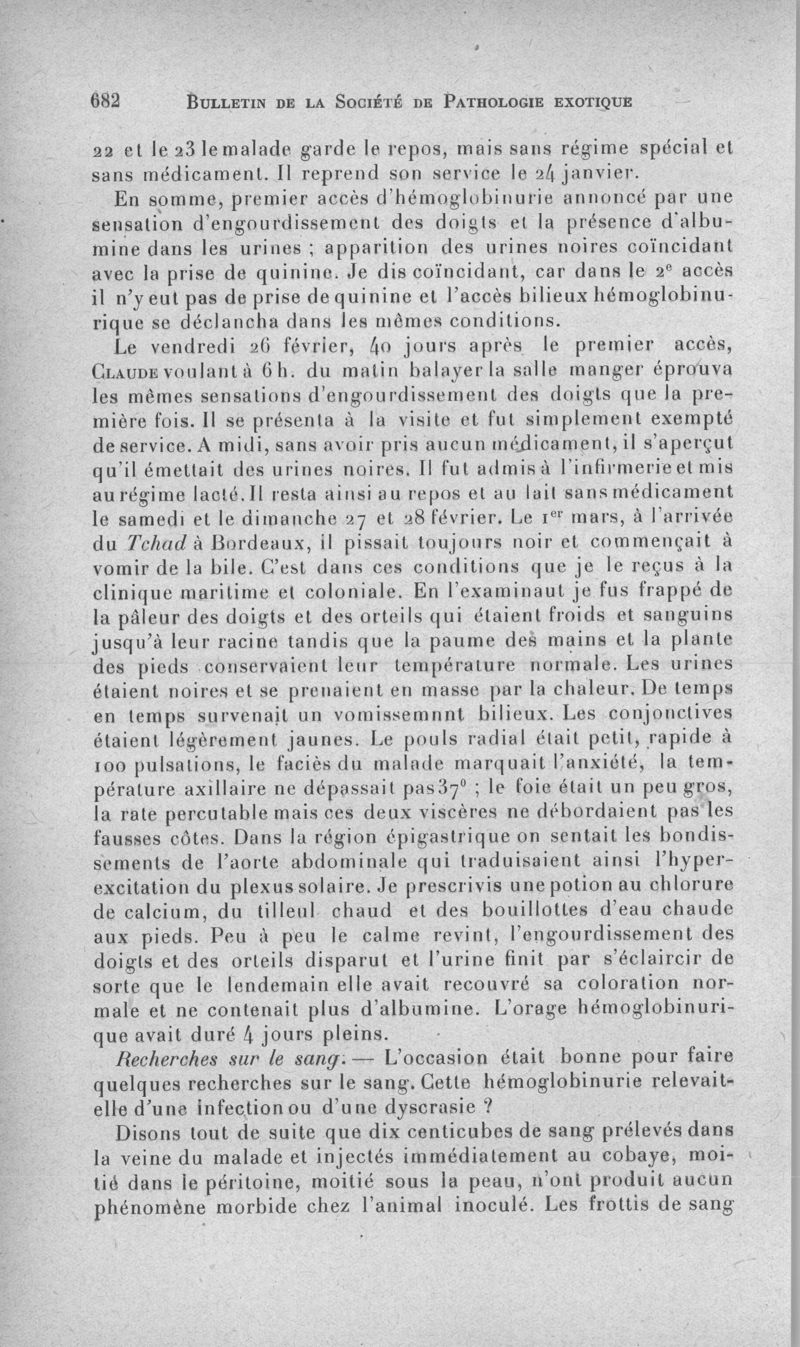 682 BULLETIN DE LA SOCIÉTÉ DE PATHOLOGIE EXOTIQUE

22 et le 23 le malade garde le repos, mais sans régime spécial et sans médicament. Il reprend son service le 24 janvier.

En somme, premier accès d'hémoglobinurie annoncé par une sensation d'engourdissement des doigts et la présence d'albumine dans les urines ; apparition des urines noires coïncidant avec la prise de quinine. Je dis coïncidant, car dans le 2e accès il n'y eut pas de prise de quinine et l'accès bilieux hémoglobinurique se déclancha dans les mêmes conditions.

Le vendredi 26 février, 40 jours après le premier accès, CLAUDE voulant à 6 h. du matin balayer la salle manger éprouva les mêmes sensations d'engourdissement des doigts que la première fois. Il se présenta à la visite et fut simplement exempté de service. A midi, sans avoir pris aucun médicament, il s'aperçut qu'il émettait des urines noires. Il fut admis à l'infirmerie et mis au régime lacté. Il resta ainsi au repos et au lait sans médicament le samedi et le dimanche 27 et 28 février. Le 1er mars, à l'arrivée du Tchad à Bordeaux, il pissait toujours noir et commençait à vomir de la bile. C'est dans ces conditions que je le reçus à la clinique maritime et coloniale. En l'examinaut je fus frappé de la pâleur des doigts et des orteils qui étaient froids et sanguins jusqu'à leur racine tandis que la paume des mains et la plante des pieds conservaient leur température normale. Les urines étaient noires et se prenaient en masse par la chaleur. De temps en temps survenait un vomissemnnt bilieux. Les conjonctives étaient légèrement jaunes. Le pouls radial était petit, rapide à 100 pulsations, le faciès du malade marquait l'anxiété, la température axillaire ne dépassait pas 37° ; le foie était un peu gros, la rate percutable mais ces deux viscères ne débordaient pas les fausses côtes. Dans la région épigastrique on sentait les bondissements de l'aorte abdominale qui traduisaient ainsi l'hyperexcitation du plexus solaire. Je prescrivis une potion au chlorure de calcium, du tilleul chaud et des bouillottes d'eau chaude aux pieds. Peu à peu le calme revint, l'engourdissement des doigts et des orteils disparut et l'urine finit par s'éclaircir de sorte que le lendemain elle avait recouvré sa coloration normale et ne contenait plus d'albumine. L'orage hémoglobinurique avait duré 4 jours pleins.

Recherches sur le sang. — L'occasion était bonne pour faire quelques recherches sur le sang. Cette hémoglobinurie relevait-elle d'une infection ou d'une dyscrasie ?

Disons tout de suite que dix centicubes de sang prélevés dans la veine du malade et injectés immédiatement au cobaye, moitié dans le péritoine, moitié sous la peau, n'ont produit aucun phénomène morbide chez l'animal inoculé. Les frottis de sang